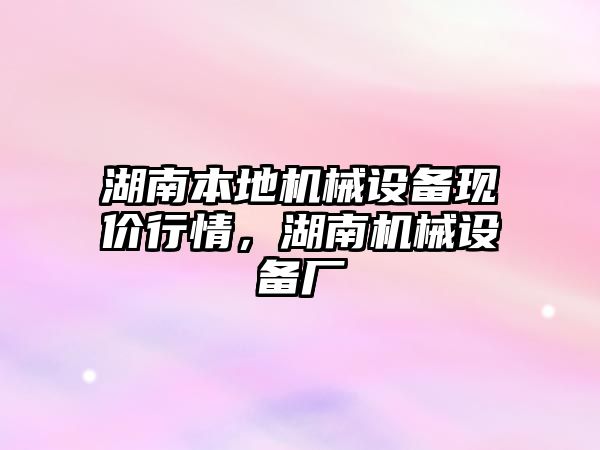 湖南本地机械设备现价行情，湖南机械设备厂